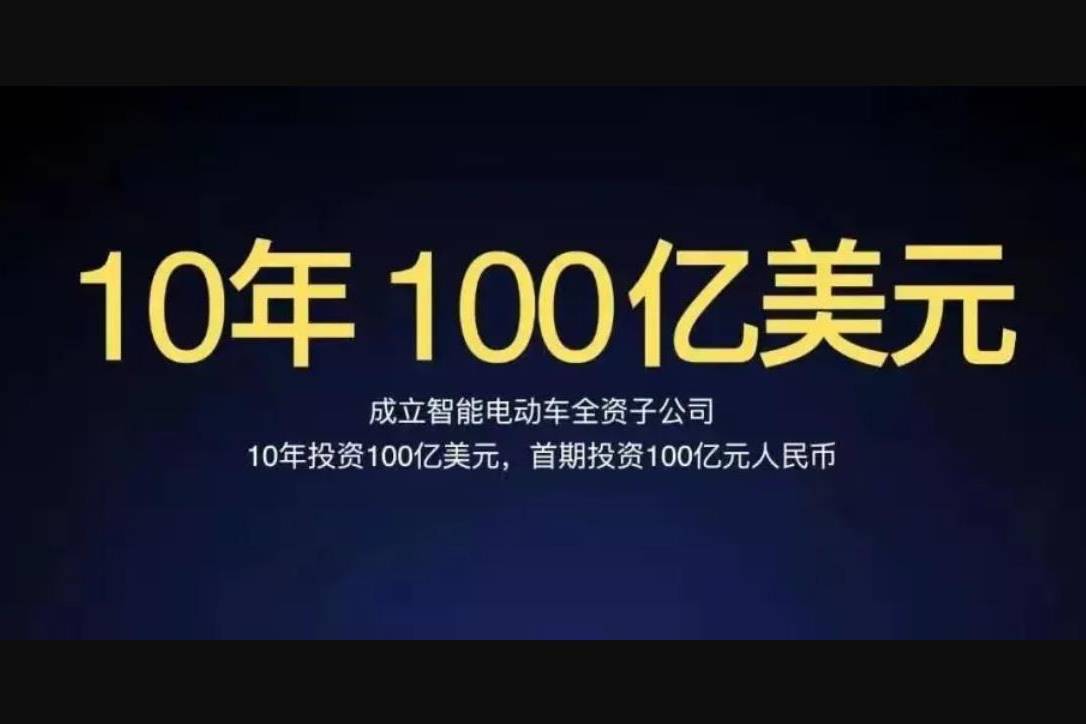 10年 100亿美元

成立智能电动车全资子公司

10年投资100亿美元，首期投资100亿元人民币